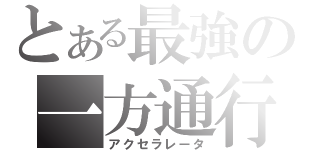 とある最強の

一方通行

アクセラレータ